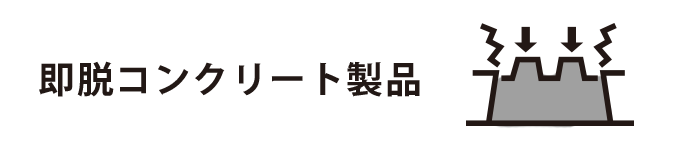 即脱コンクリート製品